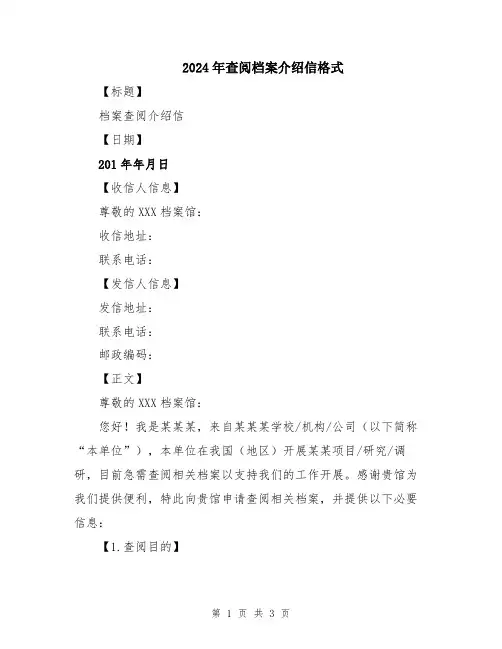 2024年查阅档案介绍信格式

【标题】

档案查阅介绍信

【日期】

201年年月日

【收信人信息】

尊敬的XXX档案馆：

收信地址：

联系电话：

【发信人信息】

发信地址：

联系电话：

邮政编码：

【正文】

尊敬的XXX档案馆：

您好！我是某某某，来自某某某学校/机构/公司（以下简称“本单位”），本单位在我国（地区）开展某某项目/研究/调研，目前急需查阅相关档案以支持我们的工作开展。感谢贵馆为我们提供便利，特此向贵馆申请查阅相关档案，并提供以下必要信息：

【1.查阅目的】

第 1 页 共 3 页